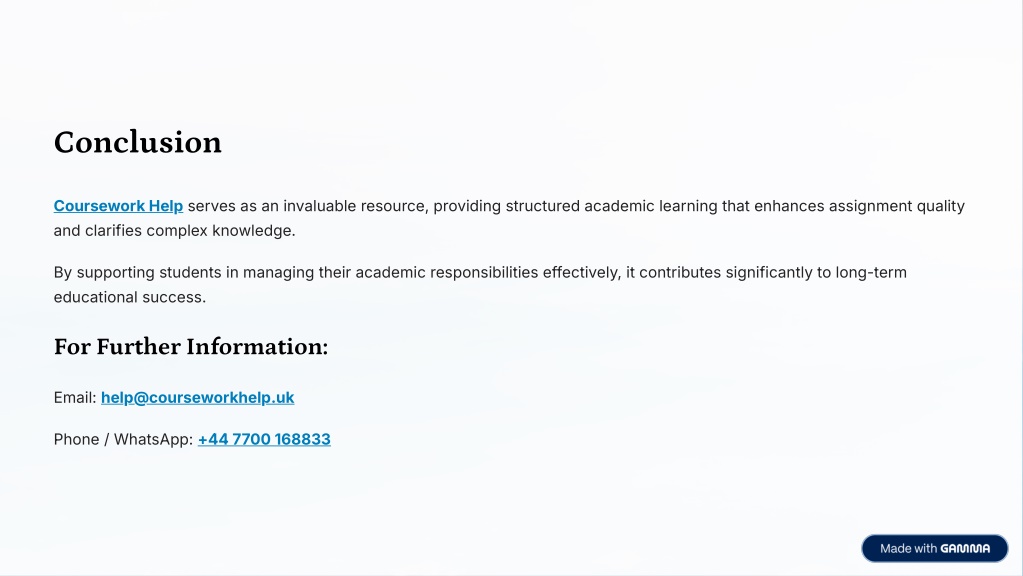 Conclusion

Coursework Help serves as an invaluable resource, providing structured academic learning that enhances assignment quality and clarifies complex knowledge.

By supporting students in managing their academic responsibilities effectively, it contributes significantly to long-term educational success.

For Further Information:

Email: help@courseworkhelp.uk

Phone / WhatsApp: +44 7700 168833

Made with GAMMA